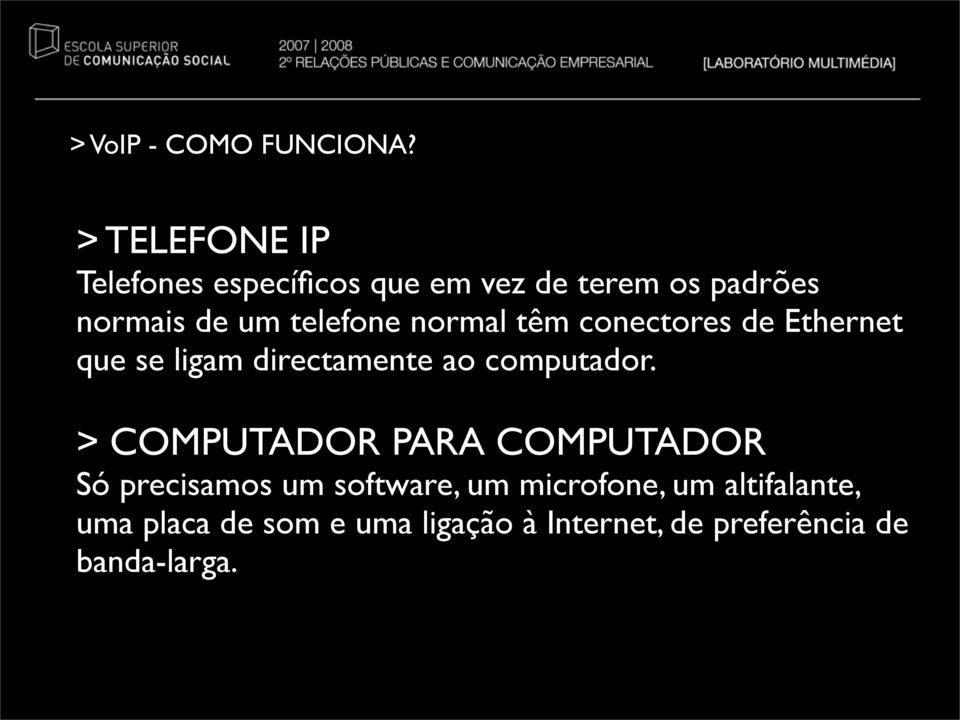 ESCOLA SUPERIOR
DE COMUNICAÇÃO SOCIAL

2007 | 2008
2º RELAÇÕES PÚBLICAS E COMUNICAÇÃO EMPRESARIAL

[LABORATÓRIO MULTIMÉDIA]

> VoIP - COMO FUNCIONA?

> TELEFONE IP
Telefones específicos que em vez de terem os padrões normais de um telefone normal têm conectores de Ethernet que se ligam directamente ao computador.

> COMPUTADOR PARA COMPUTADOR
Só precisamos um software, um microfone, um altifalante, uma placa de som e uma ligação à Internet, de preferência de banda-larga.